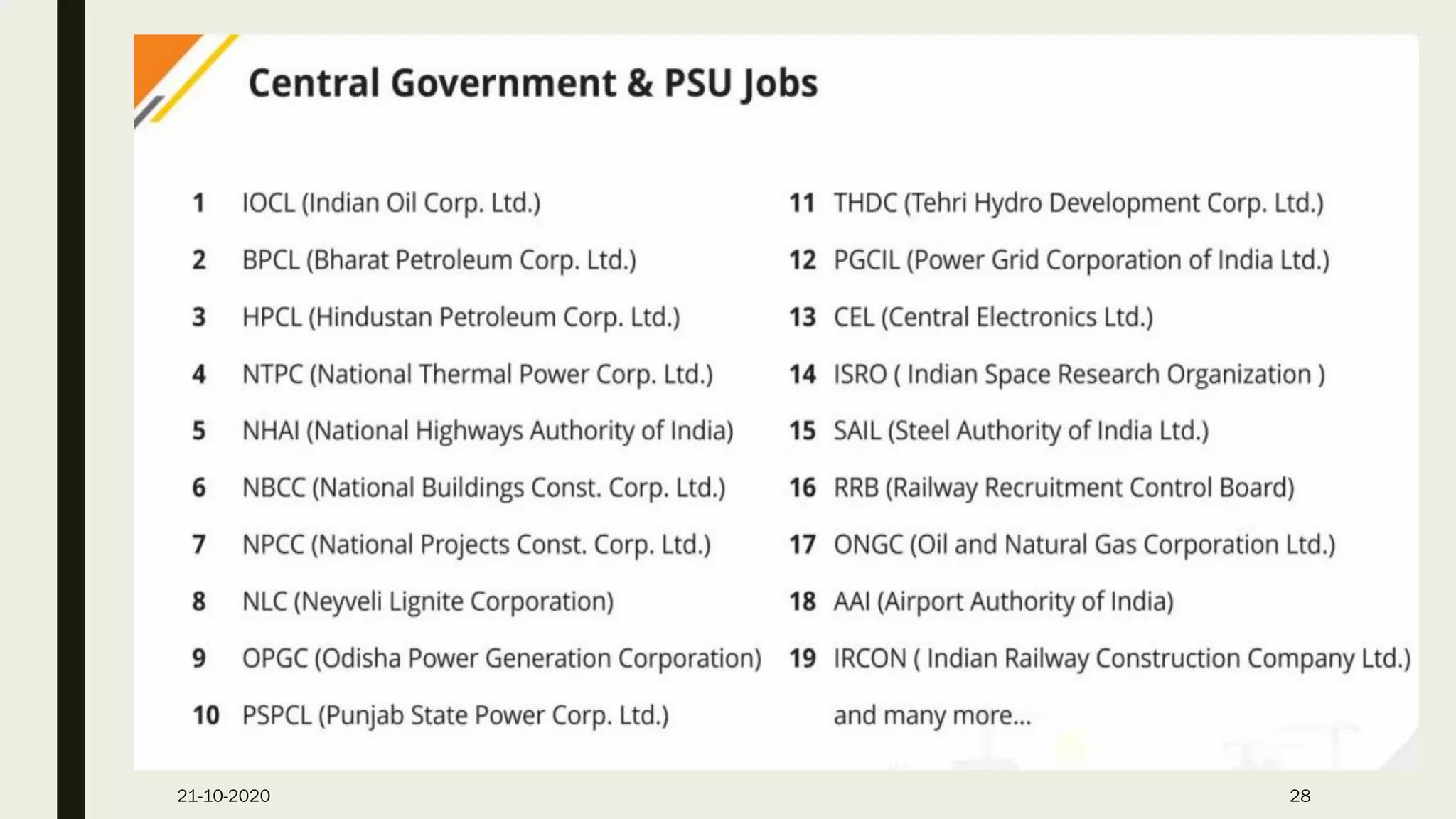 Central Government & PSU Jobs

1 IOCL (Indian Oil Corp. Ltd.)
2 BPCL (Bharat Petroleum Corp. Ltd.)
3 HPCL (Hindustan Petroleum Corp. Ltd.)
4 NTPC (National Thermal Power Corp. Ltd.)
5 NHAI (National Highways Authority of India)
6 NBCC (National Buildings Const. Corp. Ltd.)
7 NPCC (National Projects Const. Corp. Ltd.)
8 NLC (Neyveli Lignite Corporation)
9 OPGC (Odisha Power Generation Corporation)
10 PSPCL (Punjab State Power Corp. Ltd.)

11 THDC (Tehri Hydro Development Corp. Ltd.)
12 PGCIL (Power Grid Corporation of India Ltd.)
13 CEL (Central Electronics Ltd.)
14 ISRO ( Indian Space Research Organization )
15 SAIL (Steel Authority of India Ltd.)
16 RRB (Railway Recruitment Control Board)
17 ONGC (Oil and Natural Gas Corporation Ltd.)
18 AAI (Airport Authority of India)
19 IRCON ( Indian Railway Construction Company Ltd.)
and many more...

21-10-2020

28